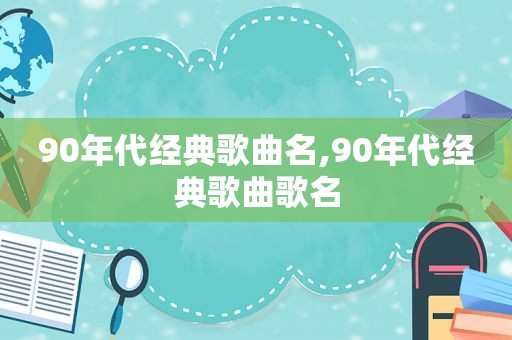 90年代经典歌曲名,90年代经典歌曲歌名